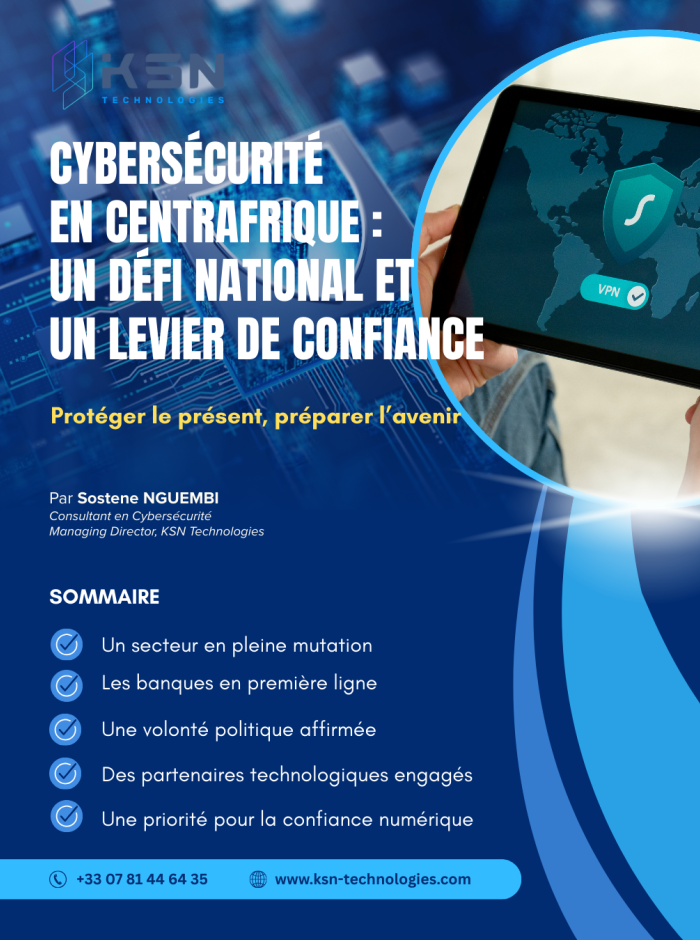 KSN TECHNOLOGIES

CYBERSÉCURITÉ EN CENTRAFRIQUE : UN DÉFI NATIONAL ET UN LEVIER DE CONFIANCE

VPN

Protéger le présent, préparer l'avenir

Par Sostene NGUEMBI
Consultant en Cybersécurité
Managing Director, KSN Technologies

SOMMAIRE

Un secteur en pleine mutation
Les banques en première ligne
Une volonté politique affirmée
Des partenaires technologiques engagés
Une priorité pour la confiance numérique

+33 07 81 44 64 35
www.ksn-technologies.com